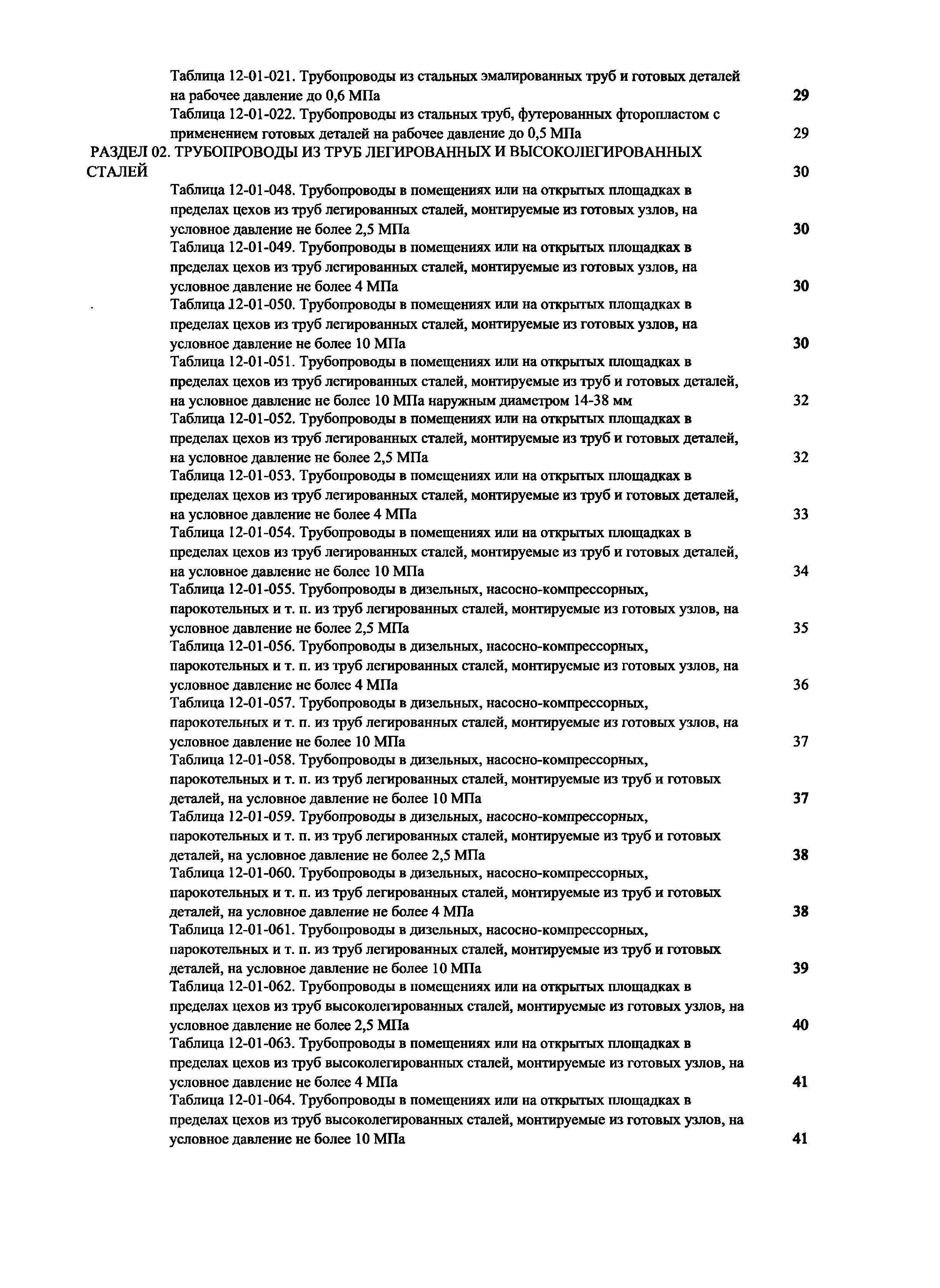 Таблица 12-01-021. Трубопроводы из стальных эмалированных труб и готовых деталей на рабочее давление до 0,6 МПа 29

Таблица 12-01-022. Трубопроводы из стальных труб, футерованных фторопластом с применением готовых деталей на рабочее давление до 0,5 МПа 29

РАЗДЕЛ 02. ТРУБОПРОВОДЫ ИЗ ТРУБ ЛЕГИРОВАННЫХ И ВЫСОКОЛЕГИРОВАННЫХ СТАЛЕЙ 30

Таблица 12-01-048. Трубопроводы в помещениях или на открытых площадках в пределах цехов из труб легированных сталей, монтируемые из готовых узлов, на условное давление не более 2,5 МПа 30

Таблица 12-01-049. Трубопроводы в помещениях или на открытых площадках в пределах цехов из труб легированных сталей, монтируемые из готовых узлов, на условное давление не более 4 МПа 30

Таблица 12-01-050. Трубопроводы в помещениях или на открытых площадках в пределах цехов из труб легированных сталей, монтируемые из готовых узлов, на условное давление не более 10 МПа 30

Таблица 12-01-051. Трубопроводы в помещениях или на открытых площадках в пределах цехов из труб легированных сталей, монтируемые из труб и готовых деталей, на условное давление не более 10 МПа наружным диаметром 14-38 мм 32

Таблица 12-01-052. Трубопроводы в помещениях или на открытых площадках в пределах цехов из труб легированных сталей, монтируемые из труб и готовых деталей, на условное давление не более 2,5 МПа 32

Таблица 12-01-053. Трубопроводы в помещениях или на открытых площадках в пределах цехов из труб легированных сталей, монтируемые из труб и готовых деталей, на условное давление не более 4 МПа 33

Таблица 12-01-054. Трубопроводы в помещениях или на открытых площадках в пределах цехов из труб легированных сталей, монтируемые из труб и готовых деталей, на условное давление не более 10 МПа 34

Таблица 12-01-055. Трубопроводы в дизельных, насосно-компрессорных, парокотельных и т. п. из труб легированных сталей, монтируемые из готовых узлов, на условное давление не более 2,5 МПа 35

Таблица 12-01-056. Трубопроводы в дизельных, насосно-компрессорных, парокотельных и т. п. из труб легированных сталей, монтируемые из готовых узлов, на условное давление не более 4 МПа 36

Таблица 12-01-057. Трубопроводы в дизельных, насосно-компрессорных, парокотельных и т. п. из труб легированных сталей, монтируемые из готовых узлов, на условное давление не более 10 МПа 37

Таблица 12-01-058. Трубопроводы в дизельных, насосно-компрессорных, парокотельных и т. п. из труб легированных сталей, монтируемые из труб и готовых деталей, на условное давление не более 10 МПа 37

Таблица 12-01-059. Трубопроводы в дизельных, насосно-компрессорных, парокотельных и т. п. из труб легированных сталей, монтируемые из труб и готовых деталей, на условное давление не более 2,5 МПа 38

Таблица 12-01-060. Трубопроводы в дизельных, насосно-компрессорных, парокотельных и т. п. из труб легированных сталей, монтируемые из труб и готовых деталей, на условное давление не более 4 МПа 38

Таблица 12-01-061. Трубопроводы в дизельных, насосно-компрессорных, парокотельных и т. п. из труб легированных сталей, монтируемые из труб и готовых деталей, на условное давление не более 10 МПа 39

Таблица 12-01-062. Трубопроводы в помещениях или на открытых площадках в пределах цехов из труб высоколегированных сталей, монтируемые из готовых узлов, на условное давление не более 2,5 МПа 40

Таблица 12-01-063. Трубопроводы в помещениях или на открытых площадках в пределах цехов из труб высоколегированных сталей, монтируемые из готовых узлов, на условное давление не более 4 МПа 41

Таблица 12-01-064. Трубопроводы в помещениях или на открытых площадках в пределах цехов из труб высоколегированных сталей, монтируемые из готовых узлов, на условное давление не более 10 МПа 41